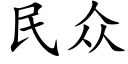 民众